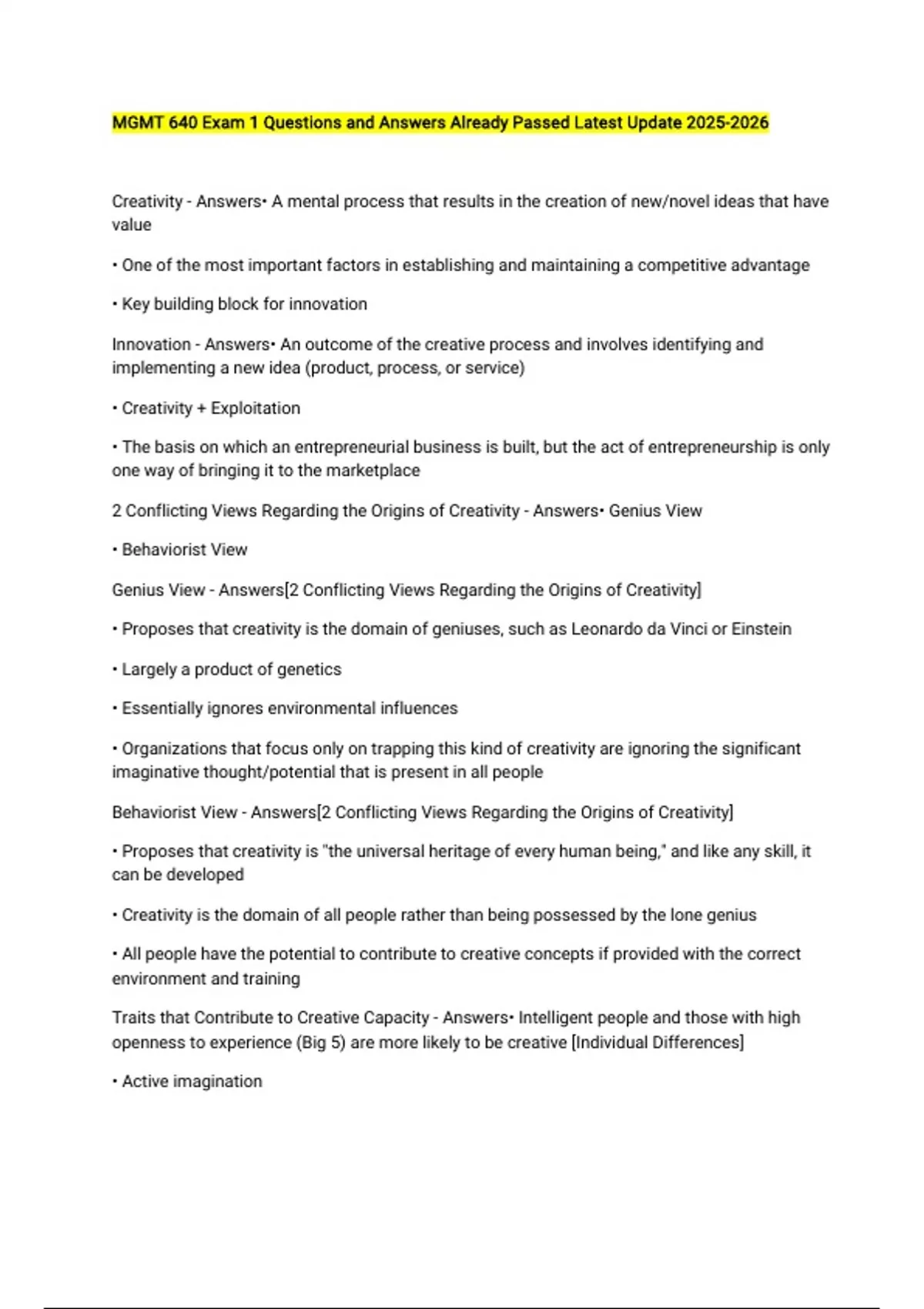 MGMT 640 Exam 1 Questions and Answers Already Passed Latest Update 2025-2026

Creativity - Answers• A mental process that results in the creation of new/novel ideas that have value

• One of the most important factors in establishing and maintaining a competitive advantage

• Key building block for innovation

Innovation - Answers• An outcome of the creative process and involves identifying and implementing a new idea (product, process, or service)

• Creativity + Exploitation

• The basis on which an entrepreneurial business is built, but the act of entrepreneurship is only one way of bringing it to the marketplace

2 Conflicting Views Regarding the Origins of Creativity - Answers• Genius View

• Behaviorist View

Genius View - Answers[2 Conflicting Views Regarding the Origins of Creativity]

• Proposes that creativity is the domain of geniuses, such as Leonardo da Vinci or Einstein

• Largely a product of genetics

• Essentially ignores environmental influences

• Organizations that focus only on trapping this kind of creativity are ignoring the significant imaginative thought/potential that is present in all people

Behaviorist View - Answers[2 Conflicting Views Regarding the Origins of Creativity]

• Proposes that creativity is "the universal heritage of every human being," and like any skill, it can be developed

• Creativity is the domain of all people rather than being possessed by the lone genius

• All people have the potential to contribute to creative concepts if provided with the correct environment and training

Traits that Contribute to Creative Capacity - Answers• Intelligent people and those with high openness to experience (Big 5) are more likely to be creative [Individual Differences]

• Active imagination